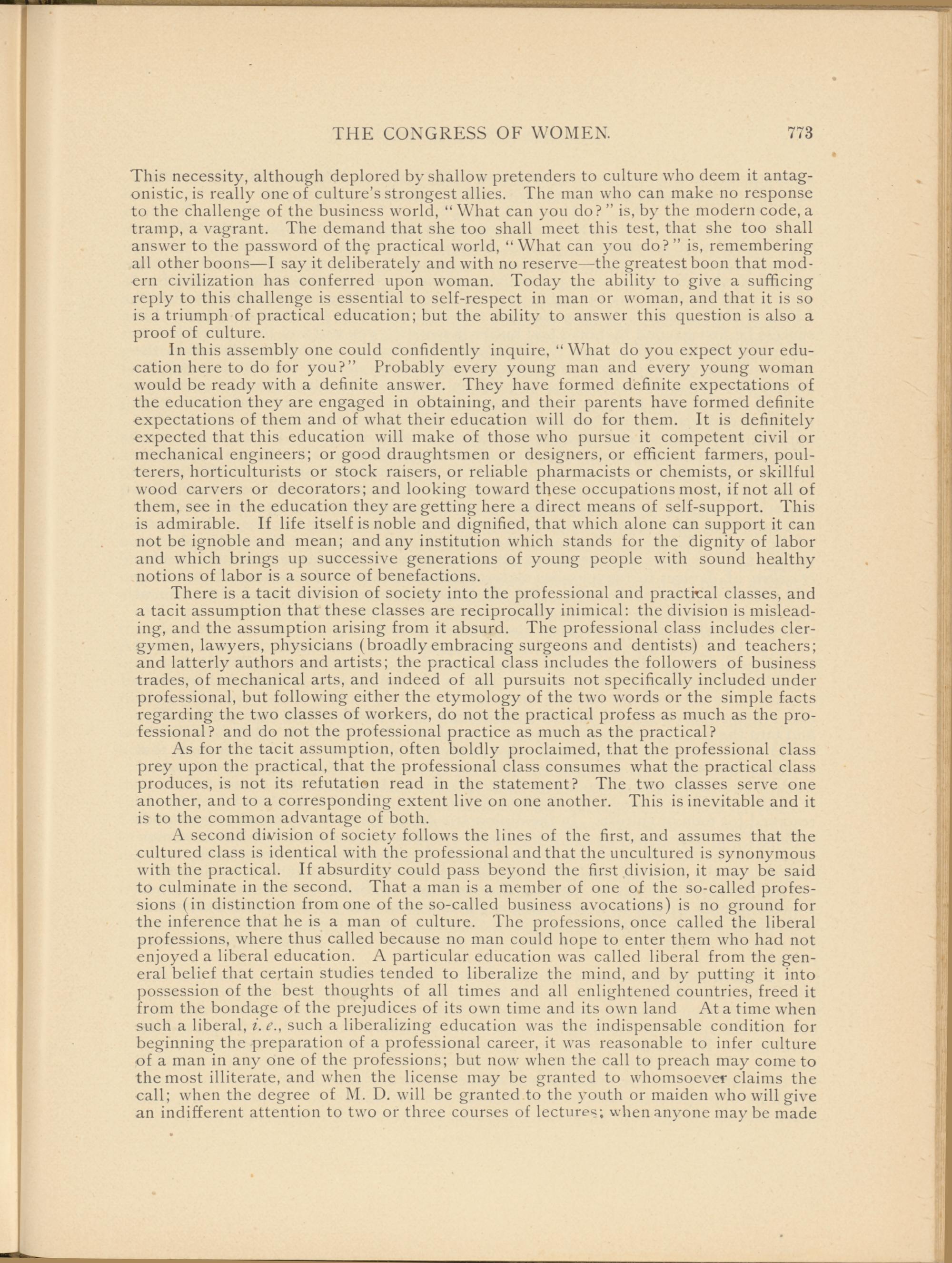 THE CONGRESS OF WOMEN. 773

This necessity, although deplored by shallow pretenders to culture who deem it antagonistic, is really one of culture's strongest allies. The man who can make no response to the challenge of the business world, "What can you do?" is, by the modern code, a tramp, a vagrant. The demand that she too shall meet this test, that she too shall answer to the password of the practical world, "What can you do?" is, remembering all other boons—I say it deliberately and with no reserve—the greatest boon that modern civilization has conferred upon woman. Today the ability to give a sufficing reply to this challenge is essential to self-respect in man or woman, and that it is so is a triumph of practical education; but the ability to answer this question is also a proof of culture.

In this assembly one could confidently inquire, "What do you expect your education here to do for you?" Probably every young man and every young woman would be ready with a definite answer. They have formed definite expectations of the education they are engaged in obtaining, and their parents have formed definite expectations of them and of what their education will do for them. It is definitely expected that this education will make of those who pursue it competent civil or mechanical engineers; or good draughtsmen or designers, or efficient farmers, poulterers, horticulturists or stock raisers, or reliable pharmacists or chemists, or skillful wood carvers or decorators; and looking toward these occupations most, if not all of them, see in the education they are getting here a direct means of self-support. This is admirable. If life itself is noble and dignified, that which alone can support it can not be ignoble and mean; and any institution which stands for the dignity of labor and which brings up successive generations of young people with sound healthy notions of labor is a source of benefactions.

There is a tacit division of society into the professional and practical classes, and a tacit assumption that these classes are reciprocally inimical: the division is misleading, and the assumption arising from it absurd. The professional class includes clergymen, lawyers, physicians (broadly embracing surgeons and dentists) and teachers; and latterly authors and artists; the practical class includes the followers of business trades, of mechanical arts, and indeed of all pursuits not specifically included under professional, but following either the etymology of the two words or the simple facts regarding the two classes of workers, do not the practical profess as much as the professional? and do not the professional practice as much as the practical?

As for the tacit assumption, often boldly proclaimed, that the professional class prey upon the practical, that the professional class consumes what the practical class produces, is not its refutation read in the statement? The two classes serve one another, and to a corresponding extent live on one another. This is inevitable and it is to the common advantage of both.

A second division of society follows the lines of the first, and assumes that the cultured class is identical with the professional and that the uncultured is synonymous with the practical. If absurdity could pass beyond the first division, it may be said to culminate in the second. That a man is a member of one of the so-called professions (in distinction from one of the so-called business avocations) is no ground for the inference that he is a man of culture. The professions, once called the liberal professions, where thus called because no man could hope to enter them who had not enjoyed a liberal education. A particular education was called liberal from the general belief that certain studies tended to liberalize the mind, and by putting it into possession of the best thoughts of all times and all enlightened countries, freed it from the bondage of the prejudices of its own time and its own land At a time when such a liberal, i. e., such a liberalizing education was the indispensable condition for beginning the preparation of a professional career, it was reasonable to infer culture of a man in any one of the professions; but now when the call to preach may come to the most illiterate, and when the license may be granted to whomsoever claims the call; when the degree of M. D. will be granted to the youth or maiden who will give an indifferent attention to two or three courses of lectures; when anyone may be made